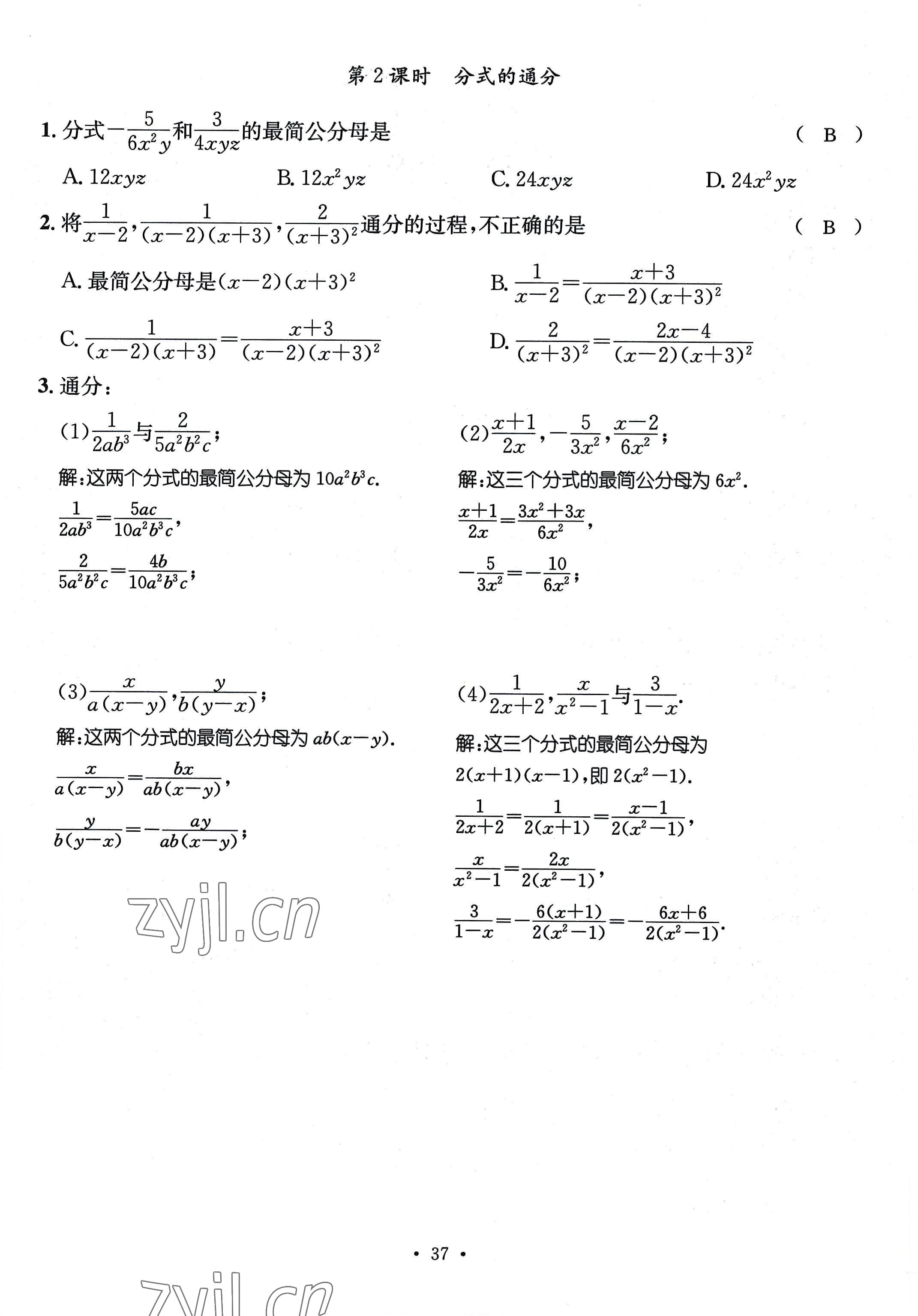 第 2 课时　分式的通分

1. 分式$-\frac{5}{6x^2y}$和$\frac{3}{4xyz}$的最简公分母是　　　　( B )

A. $12xyz$　　B. $12x^2yz$　　C. $24xyz$　　D. $24x^2yz$

2. 将$\frac{1}{x-2}$，$\frac{1}{(x-2)(x+3)}$，$\frac{2}{(x+3)^2}$通分的过程，不正确的是　　　　( B )

A. 最简公分母是$(x-2)(x+3)^2$

B. $\frac{1}{x-2}=\frac{x+3}{(x-2)(x+3)^2}$

C. $\frac{1}{(x-2)(x+3)}=\frac{x+3}{(x-2)(x+3)^2}$

D. $\frac{2}{(x+3)^2}=\frac{2x-4}{(x-2)(x+3)^2}$

3. 通分：

(1)$\frac{1}{2ab^3}$与$\frac{2}{5a^2b^2c}$；

解：这两个分式的最简公分母为 $10a^2b^3c$.

$\frac{1}{2ab^3}=\frac{5ac}{10a^2b^3c}$，

$\frac{2}{5a^2b^2c}=\frac{4b}{10a^2b^3c}$；

(2)$\frac{x+1}{2x}$，$-\frac{5}{3x^2}$，$\frac{x-2}{6x^2}$；

解：这三个分式的最简公分母为 $6x^2$.

$\frac{x+1}{2x}=\frac{3x^2+3x}{6x^2}$，

$-\frac{5}{3x^2}=-\frac{10}{6x^2}$；

(3)$\frac{x}{a(x-y)}$，$\frac{y}{b(y-x)}$；

解：这两个分式的最简公分母为 $ab(x-y)$.

$\frac{x}{a(x-y)}=\frac{bx}{ab(x-y)}$，

$\frac{y}{b(y-x)}=-\frac{ay}{ab(x-y)}$；

(4)$\frac{1}{2x+2}$，$\frac{x}{x^2-1}$与$\frac{3}{1-x}$.

解：这三个分式的最简公分母为 $2(x+1)(x-1)$，即 $2(x^2-1)$.

$\frac{1}{2x+2}=\frac{1}{2(x+1)}=\frac{x-1}{2(x^2-1)}$，

$\frac{x}{x^2-1}=\frac{2x}{2(x^2-1)}$，

$\frac{3}{1-x}=-\frac{6(x+1)}{2(x^2-1)}=-\frac{6x+6}{2(x^2-1)}$.

zyjl.cn

· 37 ·

zyjl.cn